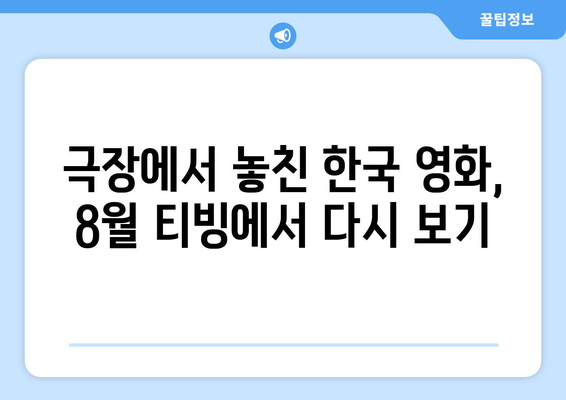 꿀팁정보

극장에서 놓친 한국 영화, 8월 티빙에서 다시 보기